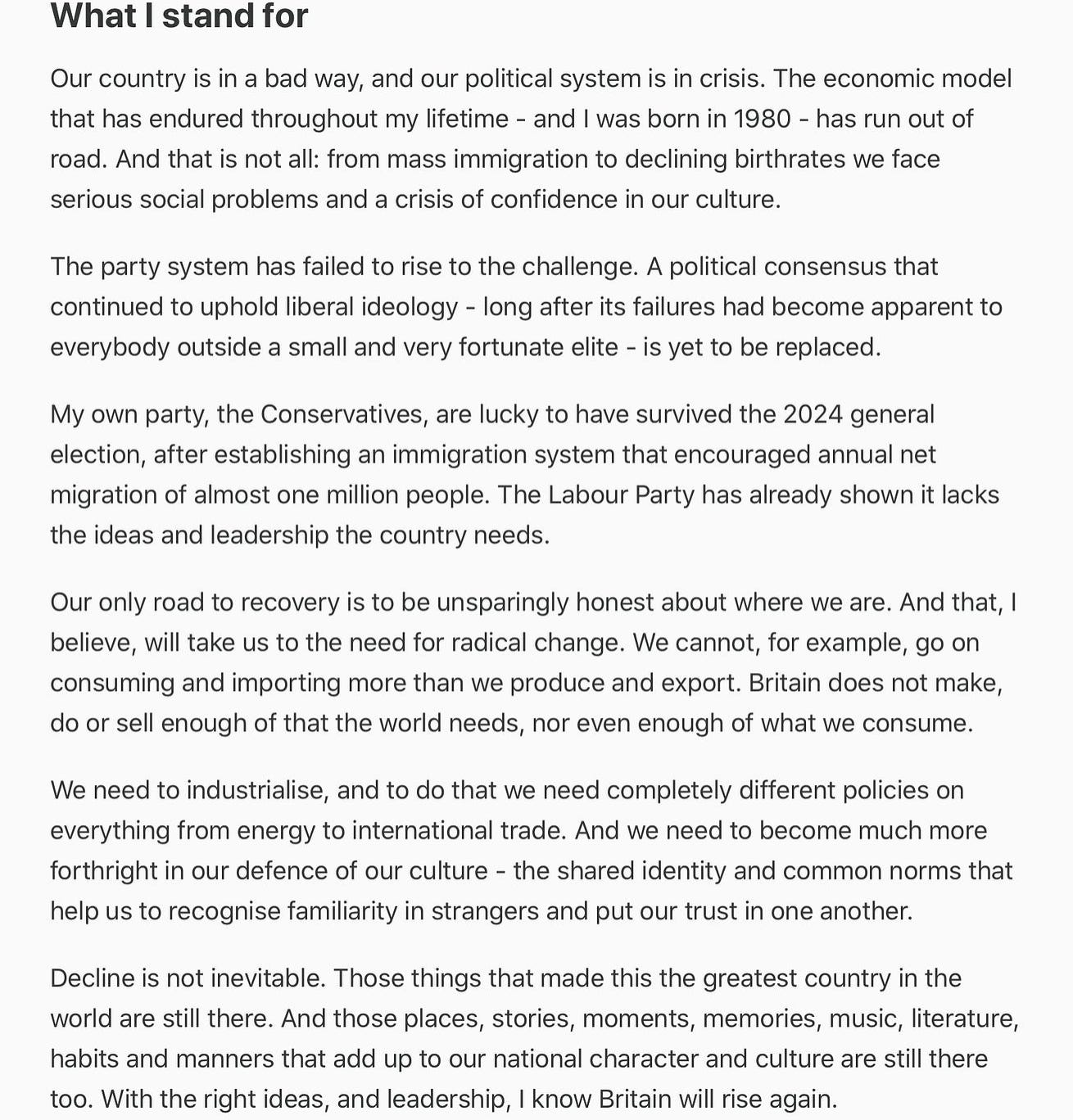 What I stand for

Our country is in a bad way, and our political system is in crisis. The economic model that has endured throughout my lifetime - and I was born in 1980 - has run out of road. And that is not all: from mass immigration to declining birthrates we face serious social problems and a crisis of confidence in our culture.

The party system has failed to rise to the challenge. A political consensus that continued to uphold liberal ideology - long after its failures had become apparent to everybody outside a small and very fortunate elite - is yet to be replaced.

My own party, the Conservatives, are lucky to have survived the 2024 general election, after establishing an immigration system that encouraged annual net migration of almost one million people. The Labour Party has already shown it lacks the ideas and leadership the country needs.

Our only road to recovery is to be unsparingly honest about where we are. And that, I believe, will take us to the need for radical change. We cannot, for example, go on consuming and importing more than we produce and export. Britain does not make, do or sell enough of that the world needs, nor even enough of what we consume.

We need to industrialise, and to do that we need completely different policies on everything from energy to international trade. And we need to become much more forthright in our defence of our culture - the shared identity and common norms that help us to recognise familiarity in strangers and put our trust in one another.

Decline is not inevitable. Those things that made this the greatest country in the world are still there. And those places, stories, moments, memories, music, literature, habits and manners that add up to our national character and culture are still there too. With the right ideas, and leadership, I know Britain will rise again.